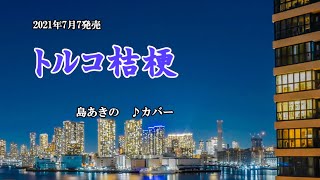 2021年7月7発売

トルコ桔梗

島あきの　♪カバー